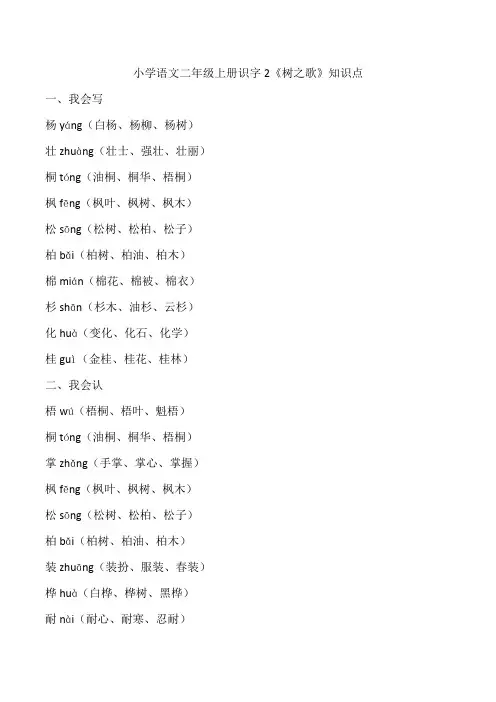 小学语文二年级上册识字 2《树之歌》知识点

一、我会写

杨 yáng（白杨、杨柳、杨树）

壮 zhuàng（壮士、强壮、壮丽）

桐 tóng（油桐、桐华、梧桐）

枫 fēng（枫叶、枫树、枫木）

松 sōng（松树、松柏、松子）

柏 bǎi（柏树、柏油、柏木）

棉 mián（棉花、棉被、棉衣）

杉 shān（杉木、油杉、云杉）

化 huà（变化、化石、化学）

桂 guì（金桂、桂花、桂林）

二、我会认

梧 wú（梧桐、梧叶、魁梧）

桐 tóng（油桐、桐华、梧桐）

掌 zhǎng（手掌、掌心、掌握）

枫 fēng（枫叶、枫树、枫木）

松 sōng（松树、松柏、松子）

柏 bǎi（柏树、柏油、柏木）

装 zhuāng（装扮、服装、春装）

桦 huà（白桦、桦树、黑桦）

耐 nài（耐心、耐寒、忍耐）